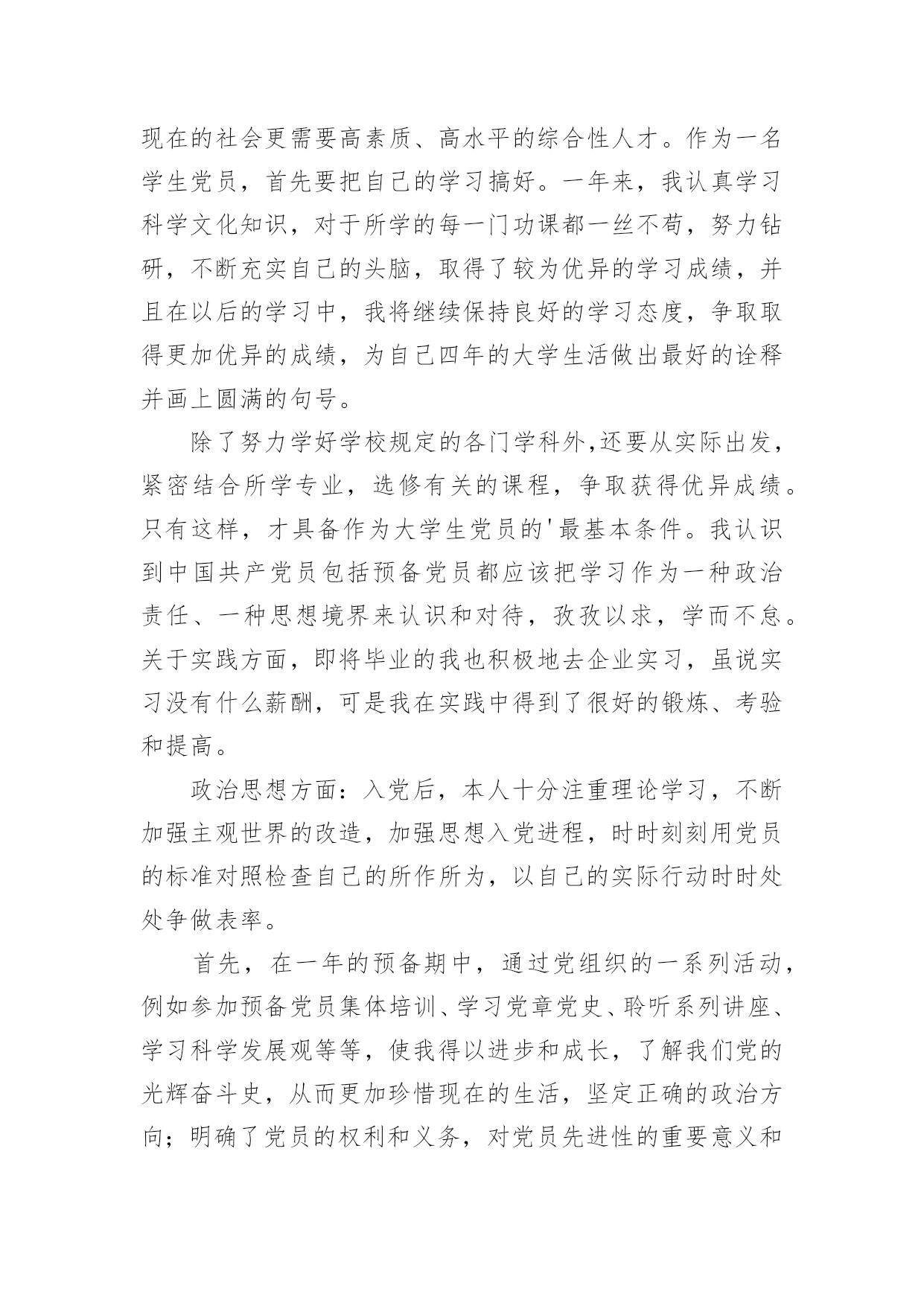 现在的社会更需要高素质、高水平的综合性人才。作为一名学生党员，首先要把自己的学习搞好。一年来，我认真学习科学文化知识，对于所学的每一门功课都一丝不苟，努力钻研，不断充实自己的头脑，取得了较为优异的学习成绩，并且在以后的学习中，我将继续保持良好的学习态度，争取取得更加优异的成绩，为自己四年的大学生活做出最好的诠释并画上圆满的句号。

除了努力学好学校规定的各门学科外,还要从实际出发，紧密结合所学专业，选修有关的课程，争取获得优异成绩。只有这样，才具备作为大学生党员的'最基本条件。我认识到中国共产党员包括预备党员都应该把学习作为一种政治责任、一种思想境界来认识和对待，孜孜以求，学而不怠。关于实践方面，即将毕业的我也积极地去企业实习，虽说实习没有什么薪酬，可是我在实践中得到了很好的锻炼、考验和提高。

政治思想方面：入党后，本人十分注重理论学习，不断加强主观世界的改造，加强思想入党进程，时时刻刻用党员的标准对照检查自己的所作所为，以自己的实际行动时时处处争做表率。

首先，在一年的预备期中，通过党组织的一系列活动，例如参加预备党员集体培训、学习党章党史、聆听系列讲座、学习科学发展观等等，使我得以进步和成长，了解我们党的光辉奋斗史，从而更加珍惜现在的生活，坚定正确的政治方向；明确了党员的权利和义务，对党员先进性的重要意义和